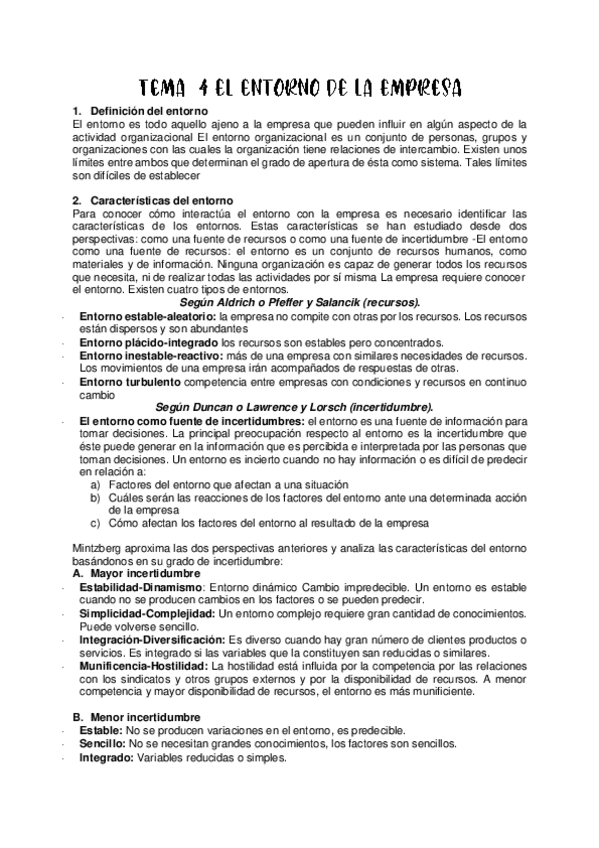 TEMA 4 EL ENTORNO DE LA EMPRESA

1. Definición del entorno
El entorno es todo aquello ajeno a la empresa que pueden influir en algún aspecto de la actividad organizacional El entorno organizacional es un conjunto de personas, grupos y organizaciones con las cuales la organización tiene relaciones de intercambio. Existen unos límites entre ambos que determinan el grado de apertura de ésta como sistema. Tales límites son difíciles de establecer

2. Características del entorno
Para conocer cómo interactúa el entorno con la empresa es necesario identificar las características de los entornos. Estas características se han estudiado desde dos perspectivas: como una fuente de recursos o como una fuente de incertidumbre -El entorno como una fuente de recursos: el entorno es un conjunto de recursos humanos, como materiales y de información. Ninguna organización es capaz de generar todos los recursos que necesita, ni de realizar todas las actividades por sí misma La empresa requiere conocer el entorno. Existen cuatro tipos de entornos.

Según Aldrich o Pfeffer y Salancik (recursos).
- Entorno estable-aleatorio: la empresa no compite con otras por los recursos. Los recursos están dispersos y son abundantes
- Entorno plácido-integrado los recursos son estables pero concentrados.
- Entorno inestable-reactivo: más de una empresa con similares necesidades de recursos. Los movimientos de una empresa irán acompañados de respuestas de otras.
- Entorno turbulento competencia entre empresas con condiciones y recursos en continuo cambio

Según Duncan o Lawrence y Lorsch (incertidumbre).
- El entorno como fuente de incertidumbres: el entorno es una fuente de información para tomar decisiones. La principal preocupación respecto al entorno es la incertidumbre que éste puede generar en la información que es percibida e interpretada por las personas que toman decisiones. Un entorno es incierto cuando no hay información o es difícil de predecir en relación a:
a) Factores del entorno que afectan a una situación
b) Cuáles serán las reacciones de los factores del entorno ante una determinada acción de la empresa
c) Cómo afectan los factores del entorno al resultado de la empresa

Mintzberg aproxima las dos perspectivas anteriores y analiza las características del entorno basándonos en su grado de incertidumbre:
A. Mayor incertidumbre
- Estabilidad-Dinamismo: Entorno dinámico Cambio impredecible. Un entorno es estable cuando no se producen cambios en los factores o se pueden predecir.
- Simplicidad-Complejidad: Un entorno complejo requiere gran cantidad de conocimientos. Puede volverse sencillo.
- Integración-Diversificación: Es diverso cuando hay gran número de clientes productos o servicios. Es integrado si las variables que la constituyen san reducidas o similares.
- Munificencia-Hostilidad: La hostilidad está influida por la competencia por las relaciones con los sindicatos y otros grupos externos y por la disponibilidad de recursos. A menor competencia y mayor disponibilidad de recursos, el entorno es más munificiente.

B. Menor incertidumbre
- Estable: No se producen variaciones en el entorno, es predecible.
- Sencillo: No se necesitan grandes conocimientos, los factores son sencillos.
- Integrado: Variables reducidas o simples.